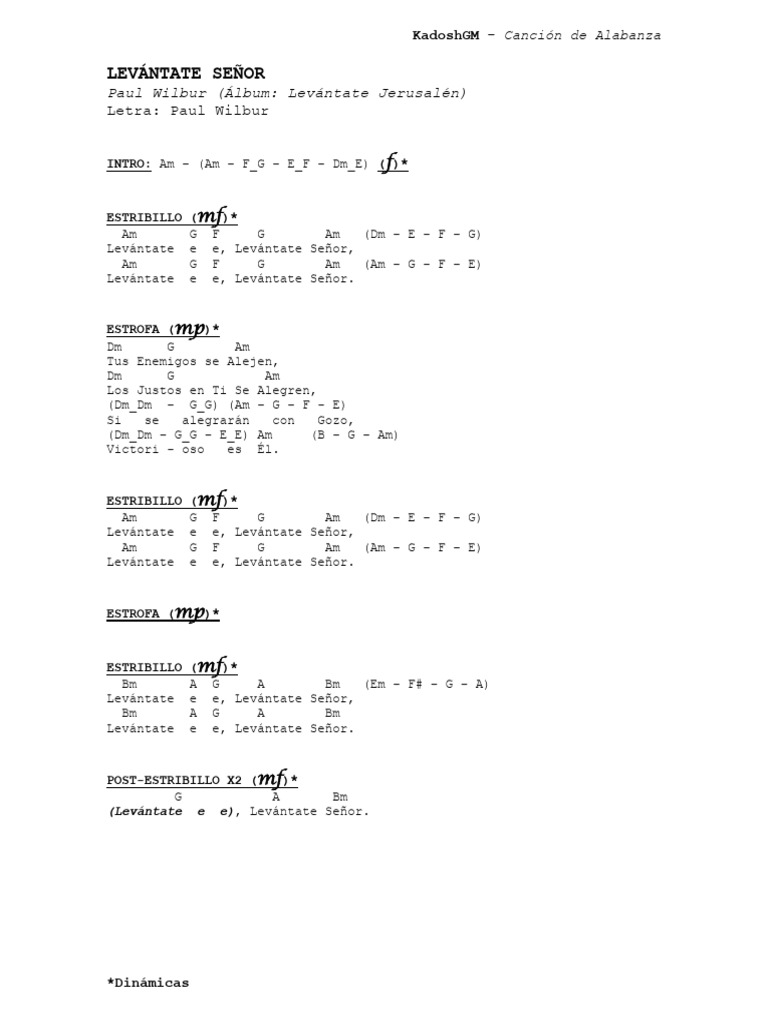 KadoshGM – Canción de Alabanza

LEVÁNTATE SEÑOR
Paul Wilbur (Álbum: Levántate Jerusalén)
Letra: Paul Wilbur

INTRO: Am – (Am – F_G – E_F – Dm_E) (f)*

ESTRIBILLO (mf)*
Am G F G Am (Dm – E – F – G)
Levántate e e, Levántate Señor,
Am G F G Am (Am – G – F – E)
Levántate e e, Levántate Señor.

ESTROFA (mp)*
Dm G Am
Tus Enemigos se Alejen,
Dm G Am
Los Justos en Ti Se Alegren,
(Dm_Dm – G_G) (Am – G – F – E)
Si se alegrarán con Gozo,
(Dm_Dm – G_G – E_E) Am (B – G – Am)
Victori – oso es Él.

ESTRIBILLO (mf)*
Am G F G Am (Dm – E – F – G)
Levántate e e, Levántate Señor,
Am G F G Am (Am – G – F – E)
Levántate e e, Levántate Señor.

ESTROFA (mp)*

ESTRIBILLO (mf)*
Bm A G A Bm (Em – F# – G – A)
Levántate e e, Levántate Señor,
Bm A G A Bm
Levántate e e, Levántate Señor.

POST-ESTRIBILLO X2 (mf)*
G A Bm
(Levántate e e), Levántate Señor.

*Dinámicas